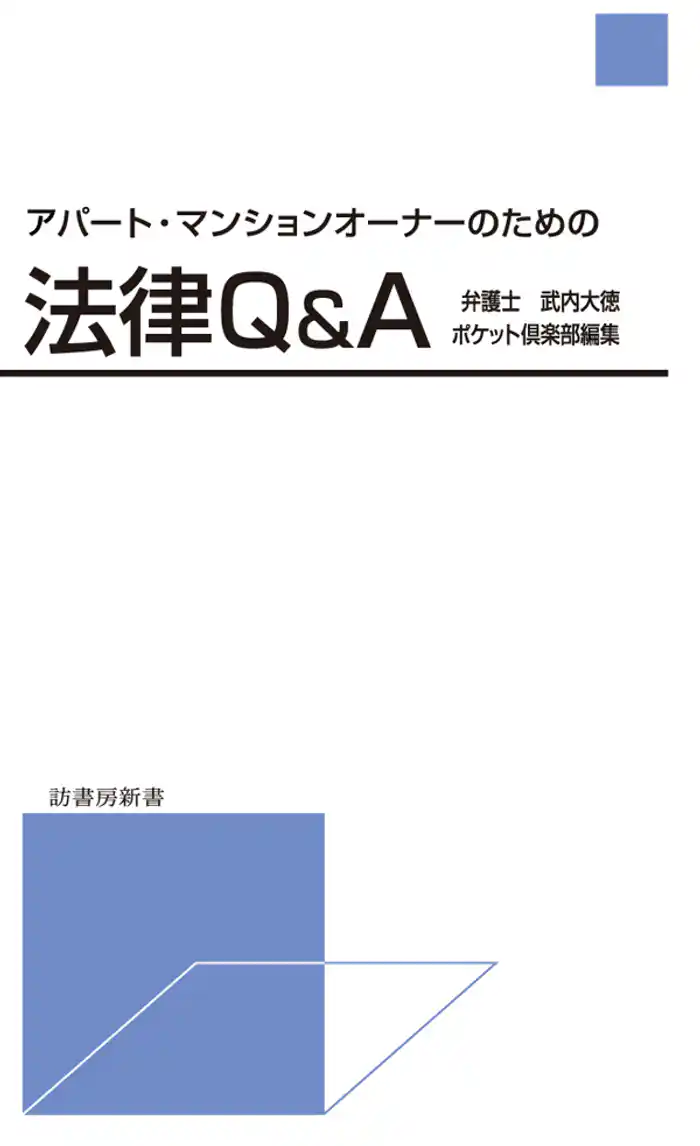 アパート・マンションオーナーのための

法律Q&A

弁護士　武内大徳
ポケット倶楽部編集

訪書房新書